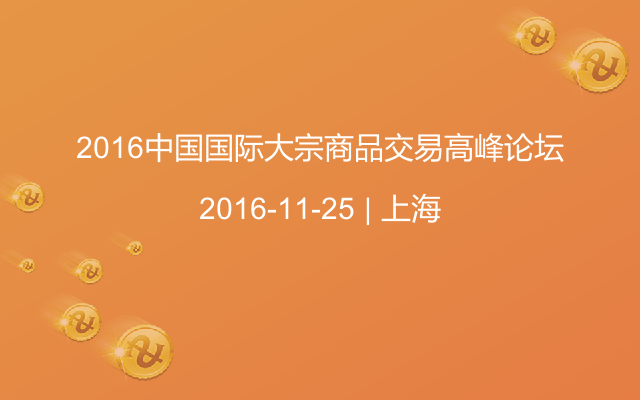 2016中国国际大宗商品交易高峰论坛

2016-11-25 | 上海